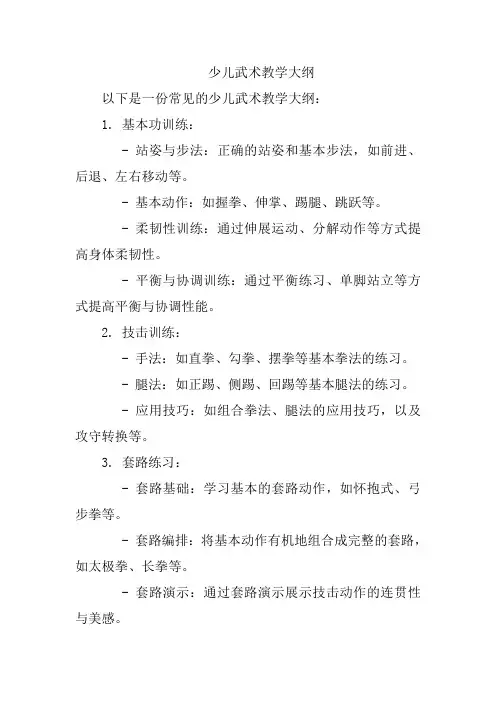 少儿武术教学大纲

以下是一份常见的少儿武术教学大纲：

1. 基本功训练：

- 站姿与步法：正确的站姿和基本步法，如前进、后退、左右移动等。

- 基本动作：如握拳、伸掌、踢腿、跳跃等。

- 柔韧性训练：通过伸展运动、分解动作等方式提高身体柔韧性。

- 平衡与协调训练：通过平衡练习、单脚站立等方式提高平衡与协调性能。

2. 技击训练：

- 手法：如直拳、勾拳、摆拳等基本拳法的练习。

- 腿法：如正踢、侧踢、回踢等基本腿法的练习。

- 应用技巧：如组合拳法、腿法的应用技巧，以及攻守转换等。

3. 套路练习：

- 套路基础：学习基本的套路动作，如怀抱式、弓步拳等。

- 套路编排：将基本动作有机地组合成完整的套路，如太极拳、长拳等。

- 套路演示：通过套路演示展示技击动作的连贯性与美感。